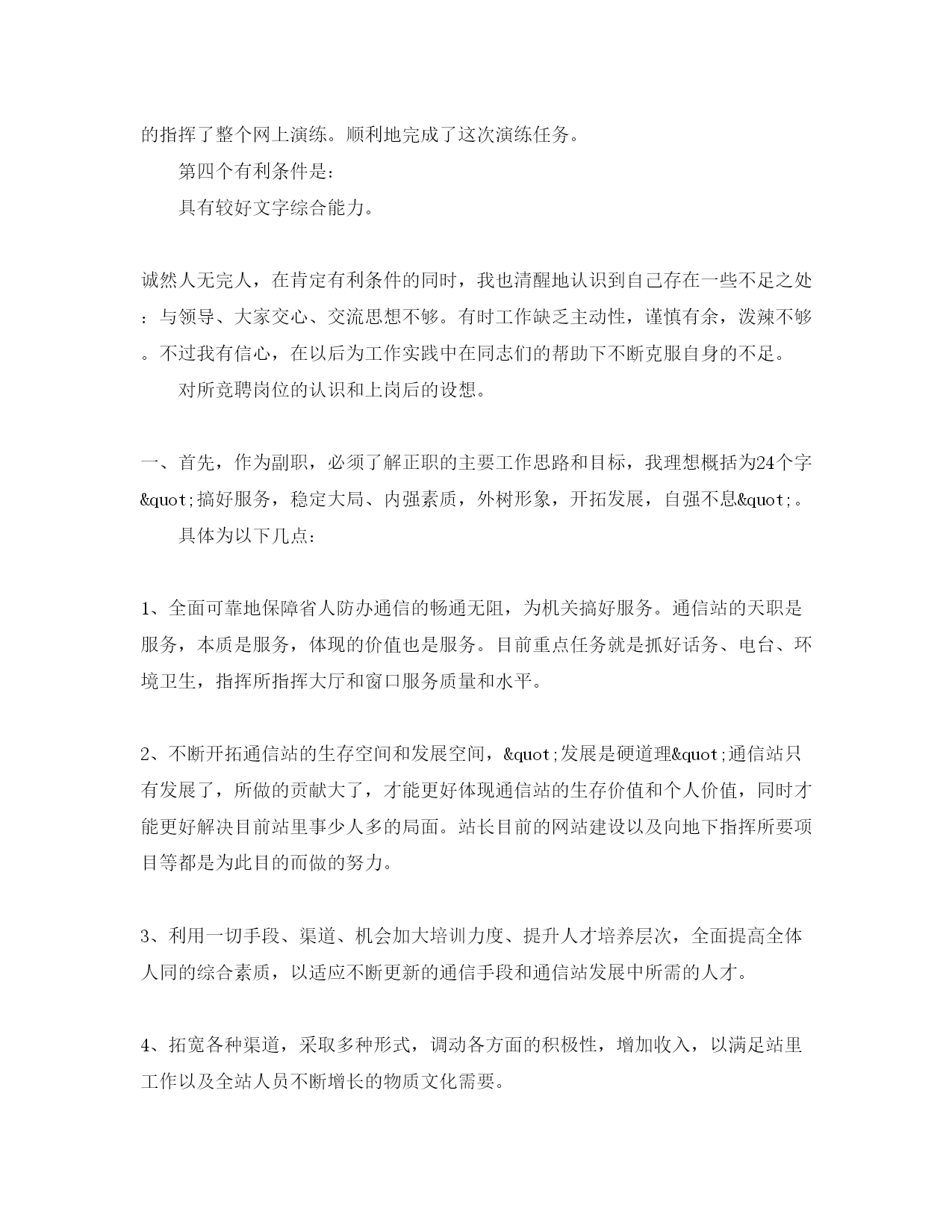 的指挥了整个网上演练。顺利地完成了这次演练任务。

第四个有利条件是:

具有较好文字综合能力。

诚然人无完人，在肯定有利条件的同时，我也清醒地认识到自己存在一些不足之处：与领导、大家交心、交流思想不够。有时工作缺乏主动性，谨慎有余，泼辣不够。不过我有信心，在以后为工作实践中在同志们的帮助下不断克服自身的不足。

对所竞聘岗位的认识和上岗后的设想。

一、首先，作为副职，必须了解正职的主要工作思路和目标，我理想概括为24个字&quot;搞好服务，稳定大局、内强素质，外树形象，开拓发展，自强不息&quot;。

具体为以下几点:

1、全面可靠地保障省人防办通信的畅通无阻，为机关搞好服务。通信站的天职是服务，本质是服务，体现的价值也是服务。目前重点任务就是抓好话务、电台、环境卫生，指挥所指挥大厅和窗口服务质量和水平。

2、不断开拓通信站的生存空间和发展空间，&quot;发展是硬道理&quot;通信站只有发展了，所做的贡献大了，才能更好体现通信站的生存价值和个人价值，同时才能更好解决目前站里事少人多的局面。站长目前的网站建设以及向地下指挥所要项目等都是为此目的而做的努力。

3、利用一切手段、渠道、机会加大培训力度、提升人才培养层次，全面提高全体人同的综合素质，以适应不断更新的通信手段和通信站发展中所需的人才。

4、拓宽各种渠道，采取多种形式，调动各方面的积极性，增加收入，以满足站里工作以及全站人员不断增长的物质文化需要。